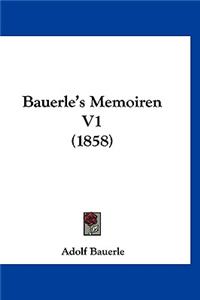 Bauerle's Memoiren
V1
(1858)

Adolf Bauerle